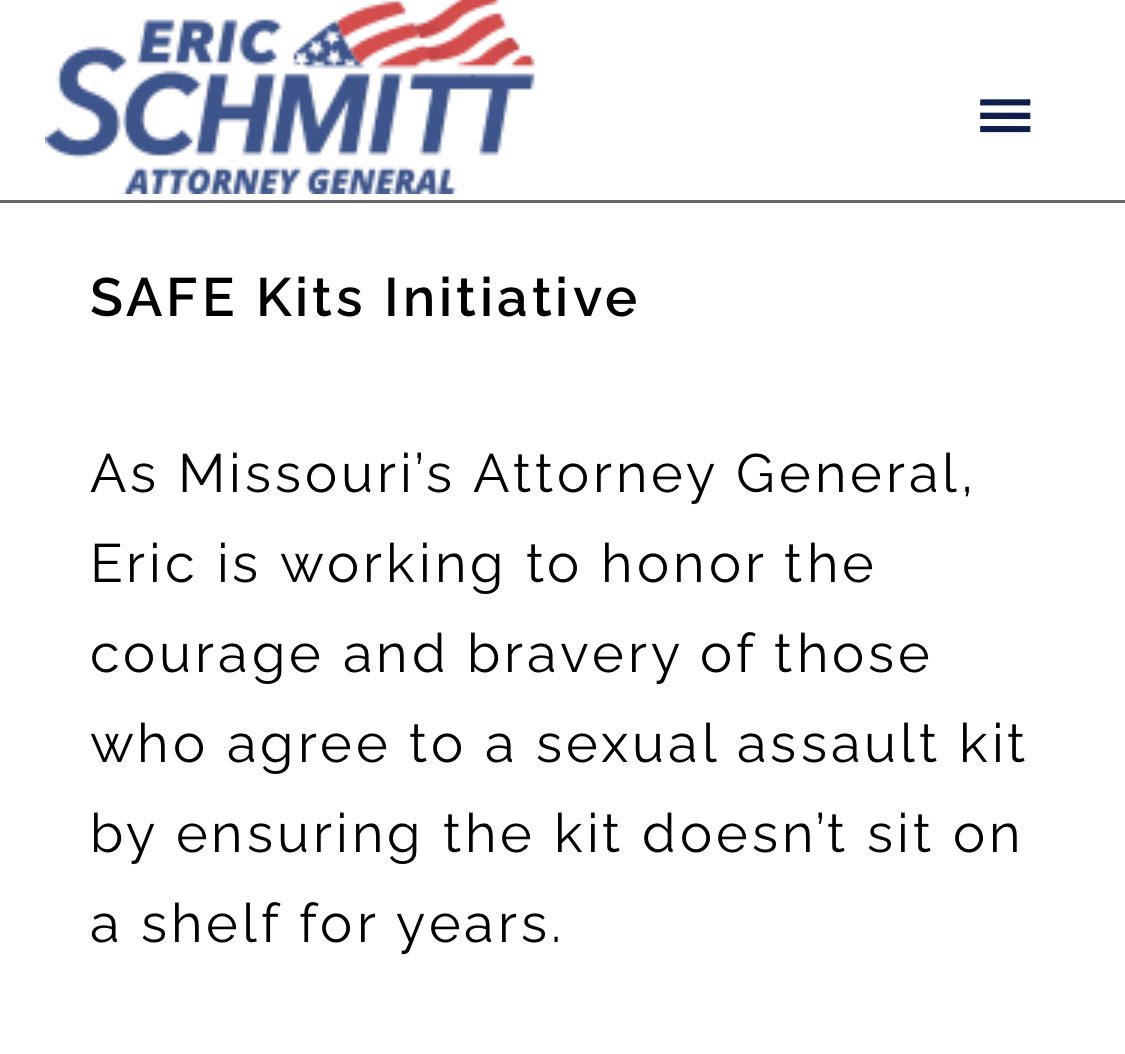 ERIC
SCHMITT
ATTORNEY GENERAL

SAFE Kits Initiative

As Missouri's Attorney General, Eric is working to honor the courage and bravery of those who agree to a sexual assault kit by ensuring the kit doesn't sit on a shelf for years.